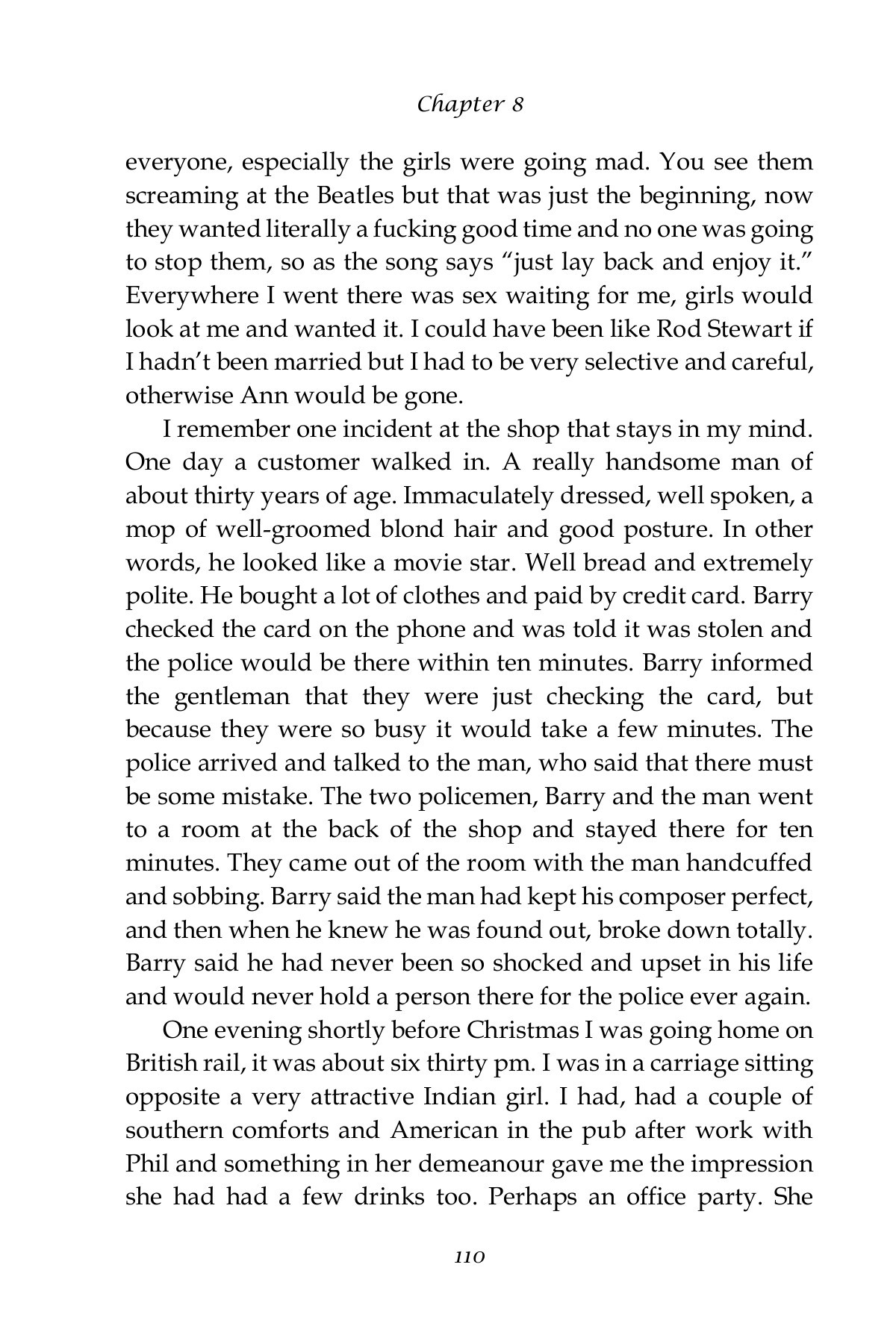 Chapter 8

everyone, especially the girls were going mad. You see them screaming at the Beatles but that was just the beginning, now they wanted literally a fucking good time and no one was going to stop them, so as the song says "just lay back and enjoy it." Everywhere I went there was sex waiting for me, girls would look at me and wanted it. I could have been like Rod Stewart if I hadn't been married but I had to be very selective and careful, otherwise Ann would be gone.

I remember one incident at the shop that stays in my mind. One day a customer walked in. A really handsome man of about thirty years of age. Immaculately dressed, well spoken, a mop of well-groomed blond hair and good posture. In other words, he looked like a movie star. Well bread and extremely polite. He bought a lot of clothes and paid by credit card. Barry checked the card on the phone and was told it was stolen and the police would be there within ten minutes. Barry informed the gentleman that they were just checking the card, but because they were so busy it would take a few minutes. The police arrived and talked to the man, who said that there must be some mistake. The two policemen, Barry and the man went to a room at the back of the shop and stayed there for ten minutes. They came out of the room with the man handcuffed and sobbing. Barry said the man had kept his composer perfect, and then when he knew he was found out, broke down totally. Barry said he had never been so shocked and upset in his life and would never hold a person there for the police ever again.

One evening shortly before Christmas I was going home on British rail, it was about six thirty pm. I was in a carriage sitting opposite a very attractive Indian girl. I had, had a couple of southern comforts and American in the pub after work with Phil and something in her demeanour gave me the impression she had had a few drinks too. Perhaps an office party. She

110